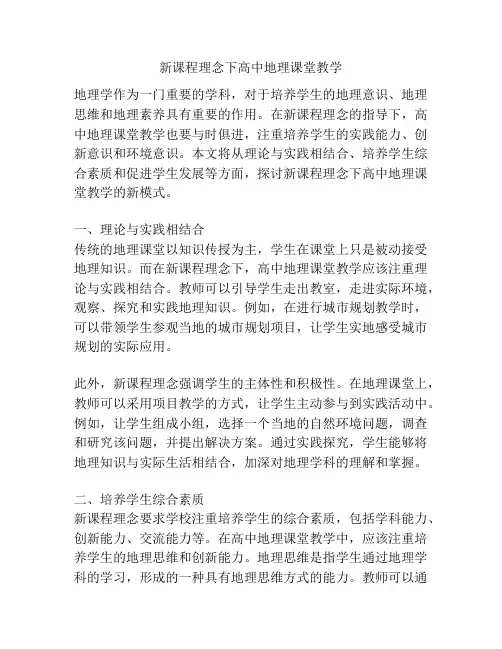 新课程理念下高中地理课堂教学

地理学作为一门重要的学科，对于培养学生的地理意识、地理思维和地理素养具有重要的作用。在新课程理念的指导下，高中地理课堂教学也要与时俱进，注重培养学生的实践能力、创新意识和环境意识。本文将从理论与实践相结合、培养学生综合素质和促进学生发展等方面，探讨新课程理念下高中地理课堂教学的新模式。

一、理论与实践相结合
传统的地理课堂以知识传授为主，学生在课堂上只是被动接受地理知识。而在新课程理念下，高中地理课堂教学应该注重理论与实践相结合。教师可以引导学生走出教室，走进实际环境，观察、探究和实践地理知识。例如，在进行城市规划教学时，可以带领学生参观当地的城市规划项目，让学生实地感受城市规划的实际应用。

此外，新课程理念强调学生的主体性和积极性。在地理课堂上，教师可以采用项目教学的方式，让学生主动参与到实践活动中。例如，让学生组成小组，选择一个当地的自然环境问题，调查和研究该问题，并提出解决方案。通过实践探究，学生能够将地理知识与实际生活相结合，加深对地理学科的理解和掌握。

二、培养学生综合素质
新课程理念要求学校注重培养学生的综合素质，包括学科能力、创新能力、交流能力等。在高中地理课堂教学中，应该注重培养学生的地理思维和创新能力。地理思维是指学生通过地理学科的学习，形成的一种具有地理思维方式的能力。教师可以通